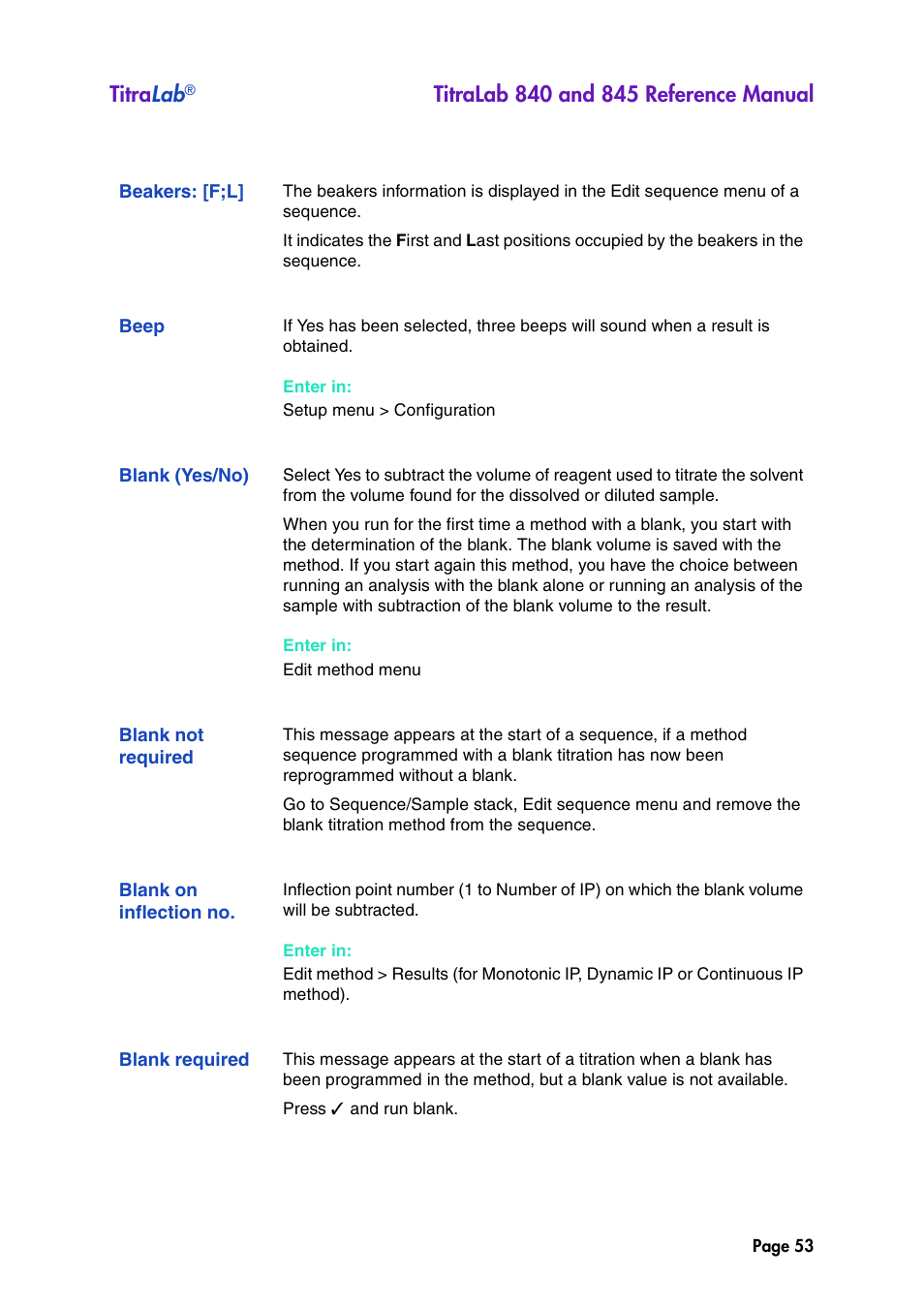 TitraLab®

TitraLab 840 and 845 Reference Manual

Beakers: [F;L]

The beakers information is displayed in the Edit sequence menu of a sequence.

It indicates the First and Last positions occupied by the beakers in the sequence.

Beep

If Yes has been selected, three beeps will sound when a result is obtained.

Enter in:
Setup menu > Configuration

Blank (Yes/No)

Select Yes to subtract the volume of reagent used to titrate the solvent from the volume found for the dissolved or diluted sample.

When you run for the first time a method with a blank, you start with the determination of the blank. The blank volume is saved with the method. If you start again this method, you have the choice between running an analysis with the blank alone or running an analysis of the sample with subtraction of the blank volume to the result.

Enter in:
Edit method menu

Blank not required

This message appears at the start of a sequence, if a method sequence programmed with a blank titration has now been reprogrammed without a blank.

Go to Sequence/Sample stack, Edit sequence menu and remove the blank titration method from the sequence.

Blank on inflection no.

Inflection point number (1 to Number of IP) on which the blank volume will be subtracted.

Enter in:
Edit method > Results (for Monotonic IP, Dynamic IP or Continuous IP method).

Blank required

This message appears at the start of a titration when a blank has been programmed in the method, but a blank value is not available.

Press ✓ and run blank.

Page 53